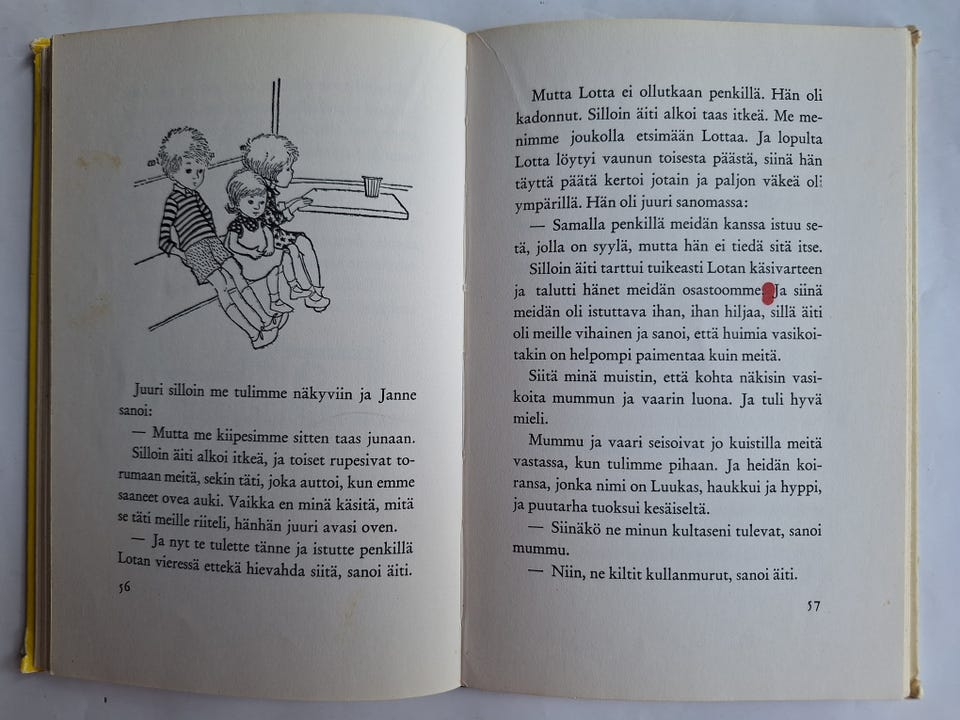 Juuri silloin me tulimme näkyviin ja Janne sanoi:

— Mutta me kiipesimme sitten taas junaan. Silloin äiti alkoi itkeä, ja toiset rupesivat torumaan meitä, sekin täti, joka auttoi, kun emme saaneet ovea auki. Vaikka en minä käsitä, mitä se täti meille riiteli, hänhän juuri avasi oven.

— Ja nyt te tulette tänne ja istutte penkillä Lotan vieressä ettekä hievahda siitä, sanoi äiti.

56

Mutta Lotta ei ollutkaan penkillä. Hän oli kadonnut. Silloin äiti alkoi taas itkeä. Me menimme joukolla etsimään Lottaa. Ja lopulta Lotta löytyi vaunun toisesta päästä, siinä hän täyttä päätä kertoi jotain ja paljon väkeä oli ympärillä. Hän oli juuri sanomassa:

— Samalla penkillä meidän kanssa istuu setä, jolla on syylä, mutta hän ei tiedä sitä itse.

Silloin äiti tarttui tuikeasti Lotan käsivarteen ja talutti hänet meidän osastoomme. Ja siinä meidän oli istuttava ihan, ihan hiljaa, sillä äiti oli meille vihainen ja sanoi, että huimia vasikoitakin on helpompi paimentaa kuin meitä.

Siitä minä muistin, että kohta näkisin vasikoita mummun ja vaarin luona. Ja tuli hyvä mieli.

Mummu ja vaari seisoivat jo kuistilla meitä vastassa, kun tulimme pihaan. Ja heidän koiransa, jonka nimi on Luukas, haukkui ja hyppi, ja puutarha tuoksui kesäiseltä.

— Siinäkö ne minun kultaseni tulevat, sanoi mummu.

— Niin, ne kiltit kullanmurut, sanoi äiti.

57